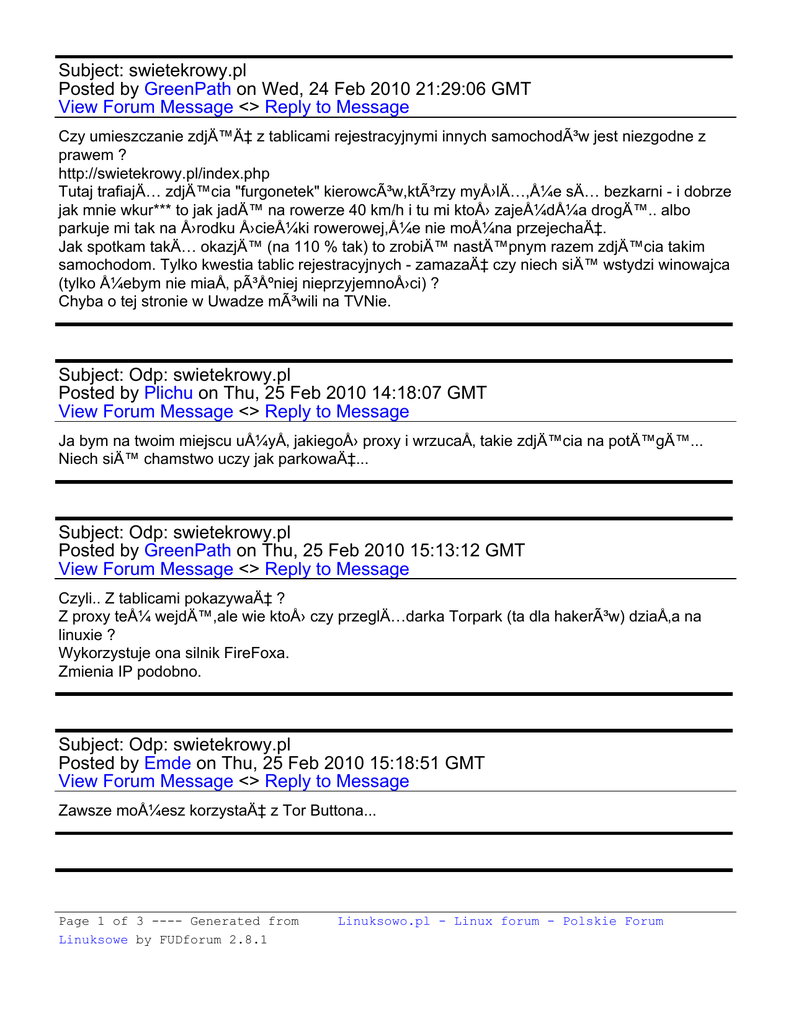 Subject: swietekrowy.pl
Posted by GreenPath on Wed, 24 Feb 2010 21:29:06 GMT
View Forum Message <> Reply to Message

Czy umieszczanie zdjÄ™Ä‡ z tablicami rejestracyjnymi innych samochodÃ³w jest niezgodne z prawem ?
http://swietekrowy.pl/index.php
Tutaj trafiajÄ… zdjÄ™cia "furgonetek" kierowcÃ³w,ktÃ³rzy myÅ›lÄ…,Å¼e sÄ… bezkarni - i dobrze jak mnie wkur*** to jak jadÄ™ na rowerze 40 km/h i tu mi ktoÅ› zajeÅ¼dÅ¼a drogÄ™.. albo parkuje mi tak na Å›rodku Å›cieÅ¼ki rowerowej,Å¼e nie moÅ¼na przejechaÄ‡.
Jak spotkam takÄ… okazjÄ™ (na 110 % tak) to zrobiÄ™ nastÄ™pnym razem zdjÄ™cia takim samochodom. Tylko kwestia tablic rejestracyjnych - zamazaÄ‡ czy niech siÄ™ wstydzi winowajca (tylko Å¼ebym nie miaÅ‚ pÃ³Åºniej nieprzyjemnoÅ›ci) ?
Chyba o tej stronie w Uwadze mÃ³wili na TVNie.

Subject: Odp: swietekrowy.pl
Posted by Plichu on Thu, 25 Feb 2010 14:18:07 GMT
View Forum Message <> Reply to Message

Ja bym na twoim miejscu uÅ¼yÅ‚ jakiegoÅ› proxy i wrzucaÅ‚ takie zdjÄ™cia na potÄ™gÄ™...
Niech siÄ™ chamstwo uczy jak parkowaÄ‡...

Subject: Odp: swietekrowy.pl
Posted by GreenPath on Thu, 25 Feb 2010 15:13:12 GMT
View Forum Message <> Reply to Message

Czyli.. Z tablicami pokazywaÄ‡ ?
Z proxy teÅ¼ wejdÄ™,ale wie ktoÅ› czy przeglÄ…darka Torpark (ta dla hakerÃ³w) dziaÅ‚a na linuxie ?
Wykorzystuje ona silnik FireFoxa.
Zmienia IP podobno.

Subject: Odp: swietekrowy.pl
Posted by Emde on Thu, 25 Feb 2010 15:18:51 GMT
View Forum Message <> Reply to Message

Zawsze moÅ¼esz korzystaÄ‡ z Tor Buttona...

Page 1 of 3 ---- Generated from Linuksowo.pl - Linux forum - Polskie Forum Linuksowe by FUDforum 2.8.1